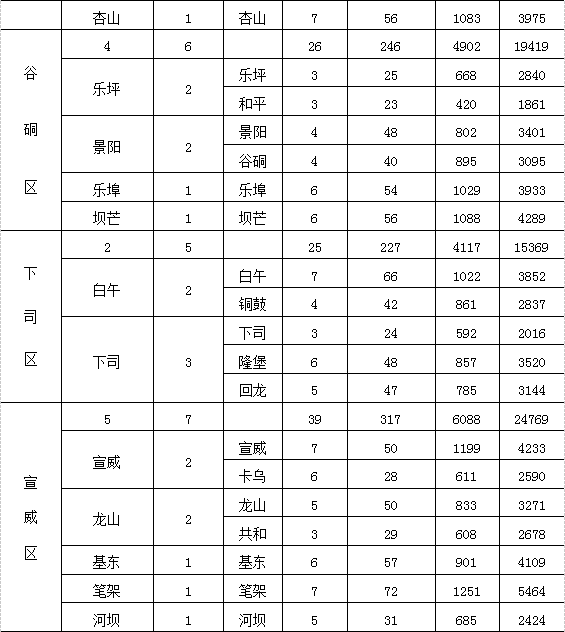 |  | 杏山 | 1 | 杏山 | 7 | 56 | 1083 | 3975 |
|---|---|---|---|---|---|---|---|
| 谷硐区 | 4 | 6 |  | 26 | 246 | 4902 | 19419 |
|  | 乐坪 | 2 | 乐坪 | 3 | 25 | 668 | 2840 |
|  |  |  | 和平 | 3 | 23 | 420 | 1861 |
|  | 景阳 | 2 | 景阳 | 4 | 48 | 802 | 3401 |
|  |  |  | 谷硐 | 4 | 40 | 895 | 3095 |
|  | 乐埠 | 1 | 乐埠 | 6 | 54 | 1029 | 3933 |
|  | 坝芒 | 1 | 坝芒 | 6 | 56 | 1088 | 4289 |
| 下司区 | 2 | 5 |  | 25 | 227 | 4117 | 15369 |
|  | 白午 | 2 | 白午 | 7 | 66 | 1022 | 3852 |
|  |  |  | 铜鼓 | 4 | 42 | 861 | 2837 |
|  | 下司 | 3 | 下司 | 3 | 24 | 592 | 2016 |
|  |  |  | 隆堡 | 6 | 48 | 857 | 3520 |
|  |  |  | 回龙 | 5 | 47 | 785 | 3144 |
| 宣威区 | 5 | 7 |  | 39 | 317 | 6088 | 24769 |
|  | 宣威 | 2 | 宣威 | 7 | 50 | 1199 | 4233 |
|  |  |  | 卡乌 | 6 | 28 | 611 | 2590 |
|  | 龙山 | 2 | 龙山 | 5 | 50 | 833 | 3271 |
|  |  |  | 共和 | 3 | 29 | 608 | 2678 |
|  | 基东 | 1 | 基东 | 6 | 57 | 901 | 4109 |
|  | 笔架 | 1 | 笔架 | 7 | 72 | 1251 | 5464 |
|  | 河坝 | 1 | 河坝 | 5 | 31 | 685 | 2424 |